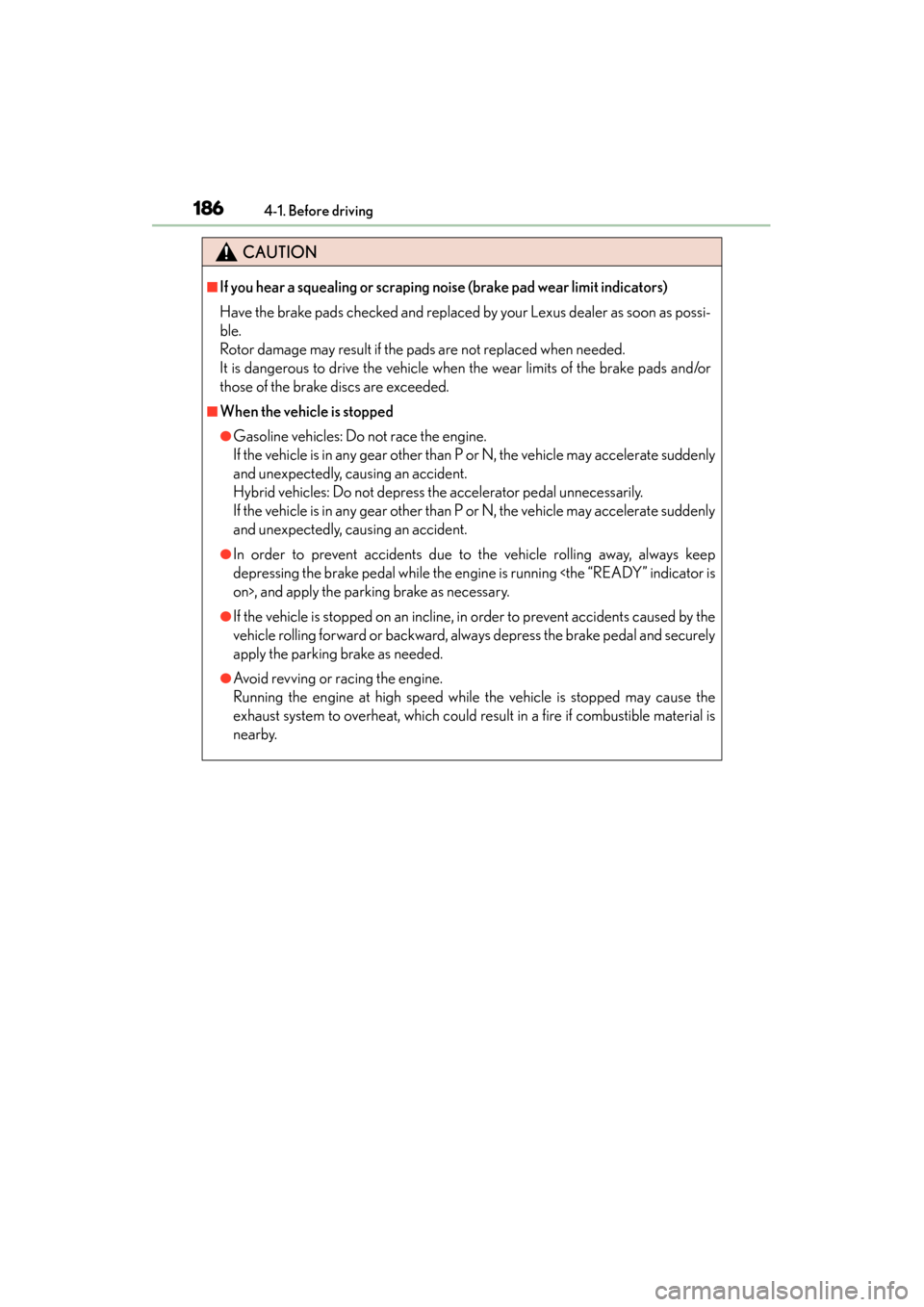 186 4-1. Before driving

CAUTION

■If you hear a squealing or scraping noise (brake pad wear limit indicators)

Have the brake pads checked and replaced by your Lexus dealer as soon as possible.
Rotor damage may result if the pads are not replaced when needed.
It is dangerous to drive the vehicle when the wear limits of the brake pads and/or those of the brake discs are exceeded.

■When the vehicle is stopped

●Gasoline vehicles: Do not race the engine.
If the vehicle is in any gear other than P or N, the vehicle may accelerate suddenly and unexpectedly, causing an accident.
Hybrid vehicles: Do not depress the accelerator pedal unnecessarily.
If the vehicle is in any gear other than P or N, the vehicle may accelerate suddenly and unexpectedly, causing an accident.

●In order to prevent accidents due to the vehicle rolling away, always keep depressing the brake pedal while the engine is running <the “READY” indicator is on>, and apply the parking brake as necessary.

●If the vehicle is stopped on an incline, in order to prevent accidents caused by the vehicle rolling forward or backward, always depress the brake pedal and securely apply the parking brake as needed.

●Avoid revving or racing the engine.
Running the engine at high speed while the vehicle is stopped may cause the exhaust system to overheat, which could result in a fire if combustible material is nearby.

carmanualsonline.info